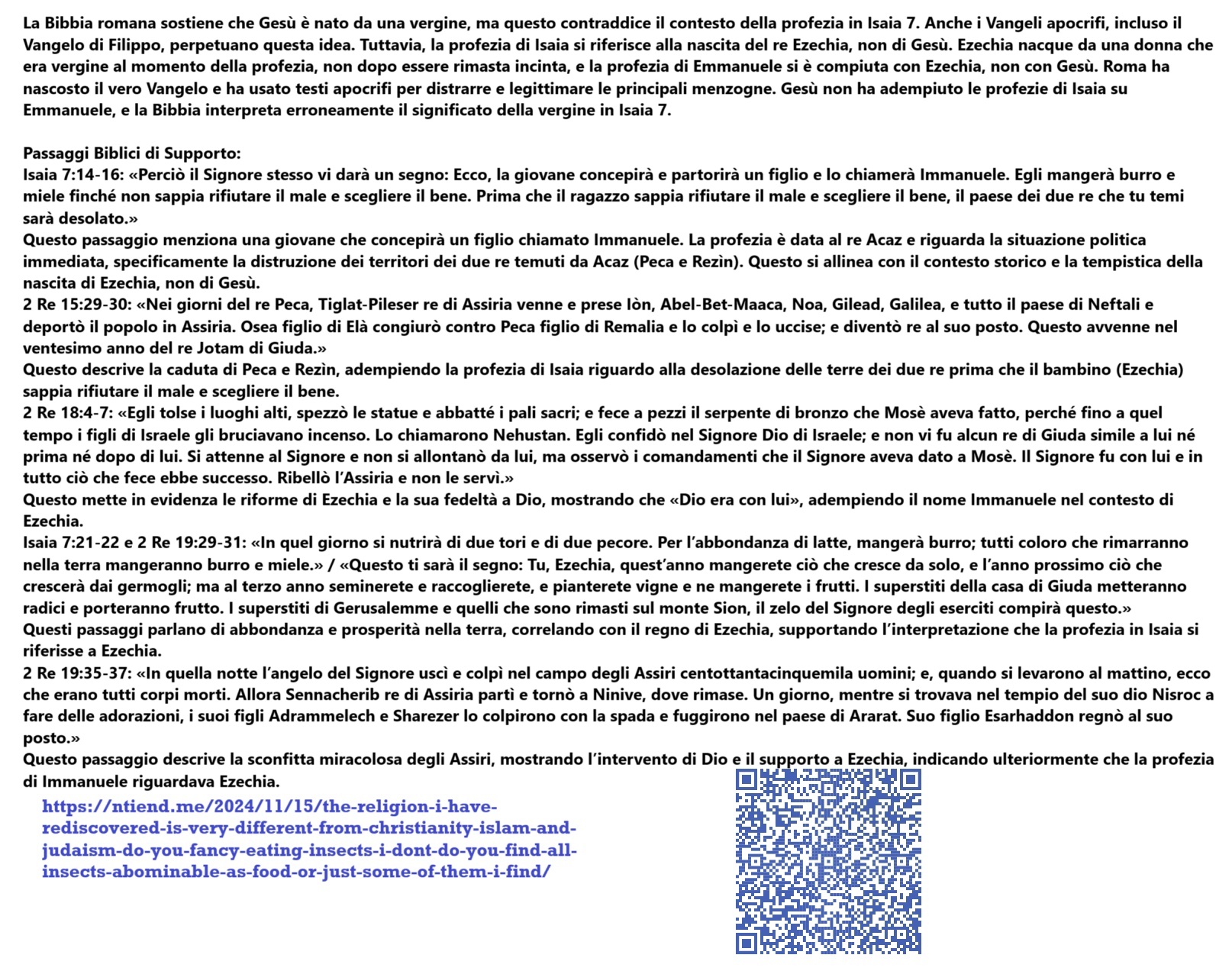 La Bibbia romana sostiene che Gesù è nato da una vergine, ma questo contraddice il contesto della profezia in Isaia 7. Anche i Vangeli apocrifi, incluso il Vangelo di Filippo, perpetuano questa idea. Tuttavia, la profezia di Isaia si riferisce alla nascita del re Ezechia, non di Gesù. Ezechia nacque da una donna che era vergine al momento della profezia, non dopo essere rimasta incinta, e la profezia di Emmanuele si è compiuta con Ezechia, non con Gesù. Roma ha nascosto il vero Vangelo e ha usato testi apocrifi per distrarre e legittimare le principali menzogne. Gesù non ha adempiuto le profezie di Isaia su Emmanuele, e la Bibbia interpreta erroneamente il significato della vergine in Isaia 7.

Passaggi Biblici di Supporto:
Isaia 7:14-16: «Perciò il Signore stesso vi darà un segno: Ecco, la giovane concepirà e partorirà un figlio e lo chiamerà Immanuele. Egli mangerà burro e miele finché non sappia rifiutare il male e scegliere il bene. Prima che il ragazzo sappia rifiutare il male e scegliere il bene, il paese dei due re che tu temi sarà desolato.»
Questo passaggio menziona una giovane che concepirà un figlio chiamato Immanuele. La profezia è data al re Acaz e riguarda la situazione politica immediata, specificamente la distruzione dei territori dei due re temuti da Acaz (Peca e Rezìn). Questo si allinea con il contesto storico e la tempistica della nascita di Ezechia, non di Gesù.
2 Re 15:29-30: «Nei giorni del re Peca, Tiglat-Pileser re di Assiria venne e prese Iòn, Abel-Bet-Maaca, Noa, Gilead, Galilea, e tutto il paese di Neftali e deportò il popolo in Assiria. Osea figlio di Elà congiurò contro Peca figlio di Remalia e lo colpì e lo uccise; e diventò re al suo posto. Questo avvenne nel ventesimo anno del re Jotam di Giuda.»
Questo descrive la caduta di Peca e Rezìn, adempiendo la profezia di Isaia riguardo alla desolazione delle terre dei due re prima che il bambino (Ezechia) sappia rifiutare il male e scegliere il bene.
2 Re 18:4-7: «Egli tolse i luoghi alti, spezzò le statue e abbatté i pali sacri; e fece a pezzi il serpente di bronzo che Mosè aveva fatto, perché fino a quel tempo i figli di Israele gli bruciavano incenso. Lo chiamarono Nehustan. Egli confidò nel Signore Dio di Israele; e non vi fu alcun re di Giuda simile a lui né prima né dopo di lui. Si attenne al Signore e non si allontanò da lui, ma osservò i comandamenti che il Signore aveva dato a Mosè. Il Signore fu con lui e in tutto ciò che fece ebbe successo. Ribellò l'Assiria e non le servì.»
Questo mette in evidenza le riforme di Ezechia e la sua fedeltà a Dio, mostrando che «Dio era con lui», adempiendo il nome Immanuele nel contesto di Ezechia.
Isaia 7:21-22 e 2 Re 19:29-31: «In quel giorno si nutrirà di due tori e di due pecore. Per l'abbondanza di latte, mangerà burro; tutti coloro che rimarranno nella terra mangeranno burro e miele.» / «Questo ti sarà il segno: Tu, Ezechia, quest'anno mangerete ciò che cresce da solo, e l'anno prossimo ciò che crescerà dai germogli; ma al terzo anno seminerete e raccoglierete, e pianterete vigne e ne mangerete i frutti. I superstiti della casa di Giuda metteranno radici e porteranno frutto. I superstiti di Gerusalemme e quelli che sono rimasti sul monte Sion, il zelo del Signore degli eserciti compirà questo.»
Questi passaggi parlano di abbondanza e prosperità nella terra, correlando con il regno di Ezechia, supportando l'interpretazione che la profezia in Isaia si riferisse a Ezechia.
2 Re 19:35-37: «In quella notte l'angelo del Signore uscì e colpì nel campo degli Assiri centottantacinquemila uomini; e, quando si levarono al mattino, ecco che erano tutti corpi morti. Allora Sennacherib re di Assiria partì e tornò a Ninive, dove rimase. Un giorno, mentre si trovava nel tempio del suo dio Nisroc a fare delle adorazioni, i suoi figli Adrammelech e Sharezer lo colpirono con la spada e fuggirono nel paese di Ararat. Suo figlio Esarhaddon regnò al suo posto.»
Questo passaggio descrive la sconfitta miracolosa degli Assiri, mostrando l'intervento di Dio e il supporto a Ezechia, indicando ulteriormente che la profezia di Immanuele riguardava Ezechia.

https://ntiend.me/2024/11/15/the-religion-i-have-rediscovered-is-very-different-from-christianity-islam-and-judaism-do-you-fancy-eating-insects-i-dont-do-you-find-all-insects-abominable-as-food-or-just-some-of-them-i-find/